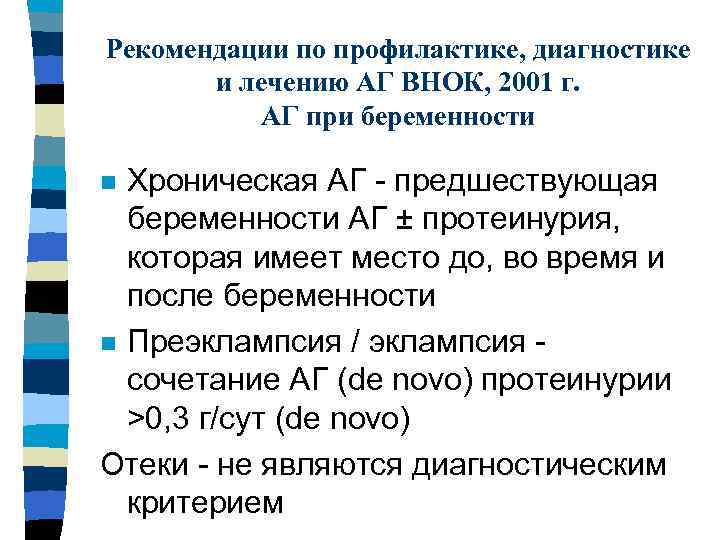 Рекомендации по профилактике, диагностике и лечению АГ ВНОК, 2001 г.
АГ при беременности

Хроническая АГ - предшествующая беременности АГ ± протеинурия, которая имеет место до, во время и после беременности

Преэклампсия / эклампсия - сочетание АГ (de novo) протеинурии >0,3 г/сут (de novo)

Отеки - не являются диагностическим критерием